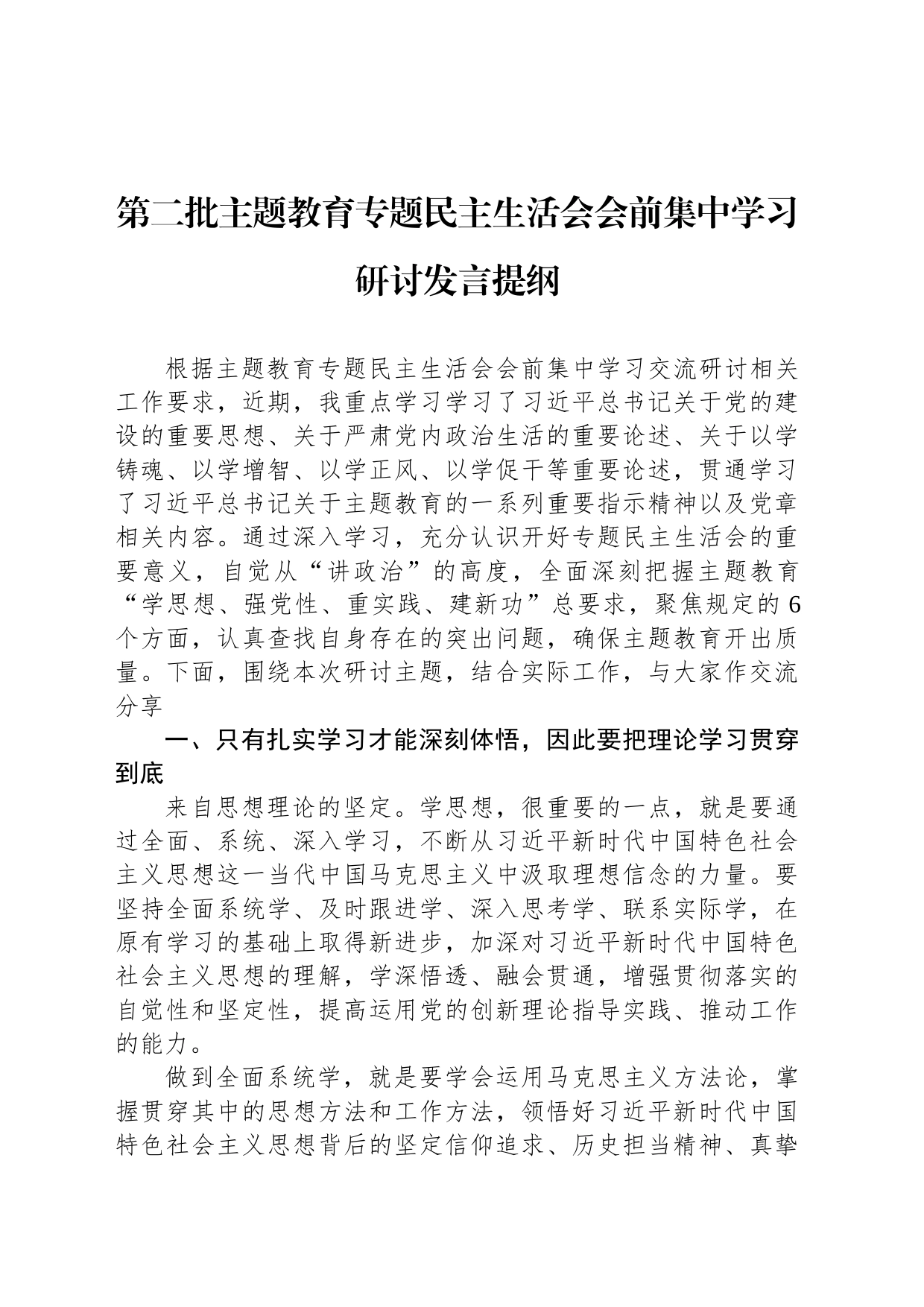 第二批主题教育专题民主生活会会前集中学习研讨发言提纲

根据主题教育专题民主生活会会前集中学习交流研讨相关工作要求，近期，我重点学习学习了习近平总书记关于党的建设的重要思想、关于严肃党内政治生活的重要论述、关于以学铸魂、以学增智、以学正风、以学促干等重要论述，贯通学习了习近平总书记关于主题教育的一系列重要指示精神以及党章相关内容。通过深入学习，充分认识开好专题民主生活会的重要意义，自觉从“讲政治”的高度，全面深刻把握主题教育“学思想、强党性、重实践、建新功”总要求，聚焦规定的6个方面，认真查找自身存在的突出问题，确保主题教育开出质量。下面，围绕本次研讨主题，结合实际工作，与大家作交流分享

一、只有扎实学习才能深刻体悟，因此要把理论学习贯穿到底

来自思想理论的坚定。学思想，很重要的一点，就是要通过全面、系统、深入学习，不断从习近平新时代中国特色社会主义思想这一当代中国马克思主义中汲取理想信念的力量。要坚持全面系统学、及时跟进学、深入思考学、联系实际学，在原有学习的基础上取得新进步，加深对习近平新时代中国特色社会主义思想的理解，学深悟透、融会贯通，增强贯彻落实的自觉性和坚定性，提高运用党的创新理论指导实践、推动工作的能力。

做到全面系统学，就是要学会运用马克思主义方法论，掌握贯穿其中的思想方法和工作方法，领悟好习近平新时代中国特色社会主义思想背后的坚定信仰追求、历史担当精神、真挚